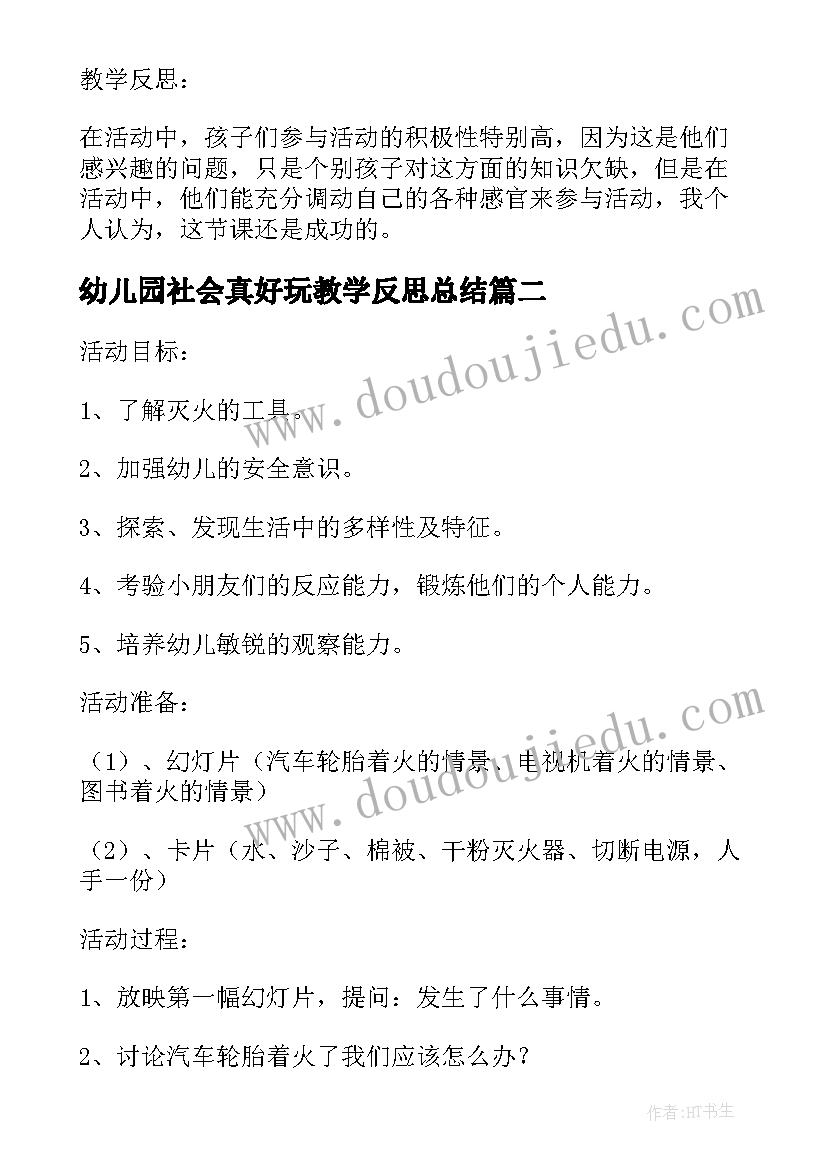 教学反思：

在活动中，孩子们参与活动的积极性特别高，因为这是他们感兴趣的问题，只是个别孩子对这方面的知识欠缺，但是在活动中，他们能充分调动自己的各种感官来参与活动，我个人认为，这节课还是成功的。

幼儿园社会真好玩教学反思总结篇二

www.doudoujiedu.com

活动目标：

1、了解灭火的工具。

2、加强幼儿的安全意识。

3、探索、发现生活中的多样性及特征。

4、考验小朋友们的反应能力，锻炼他们的个人能力。

5、培养幼儿敏锐的观察能力。

活动准备：

www.doudoujiedu.com

（1）、幻灯片（汽车轮胎着火的情景、电视机着火的情景、图书着火的情景）

（2）、卡片（水、沙子、棉被、干粉灭火器、切断电源，人手一份）

活动过程：

1、放映第一幅幻灯片，提问：发生了什么事情。

2、讨论汽车轮胎着火了我们应该怎么办？

作者:HT书生